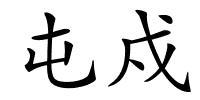 屯戍